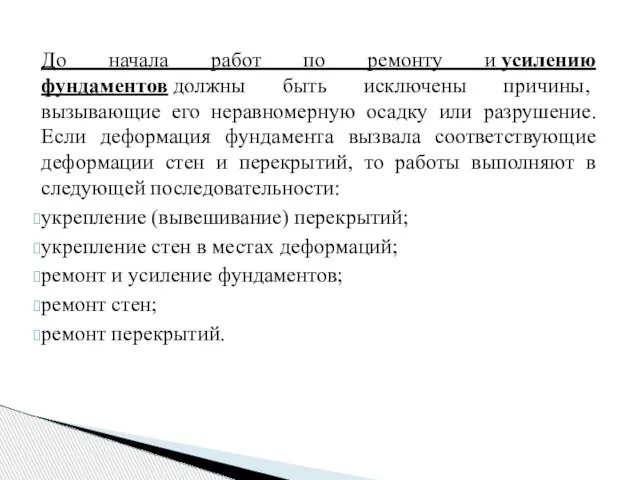 До начала работ по ремонту и усилению фундаментов должны быть исключены причины, вызывающие его неравномерную осадку или разрушение. Если деформация фундамента вызвала соответствующие деформации стен и перекрытий, то работы выполняют в следующей последовательности:

укрепление (вывешивание) перекрытий;

укрепление стен в местах деформаций;

ремонт и усиление фундаментов;

ремонт стен;

ремонт перекрытий.